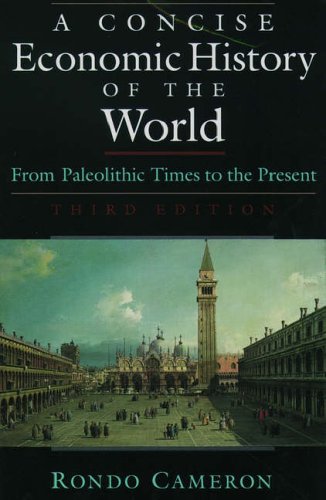 A CONCISE
Economic History
OF THE
World

From Paleolithic Times to the Present

THIRD EDITION

RONDO CAMERON